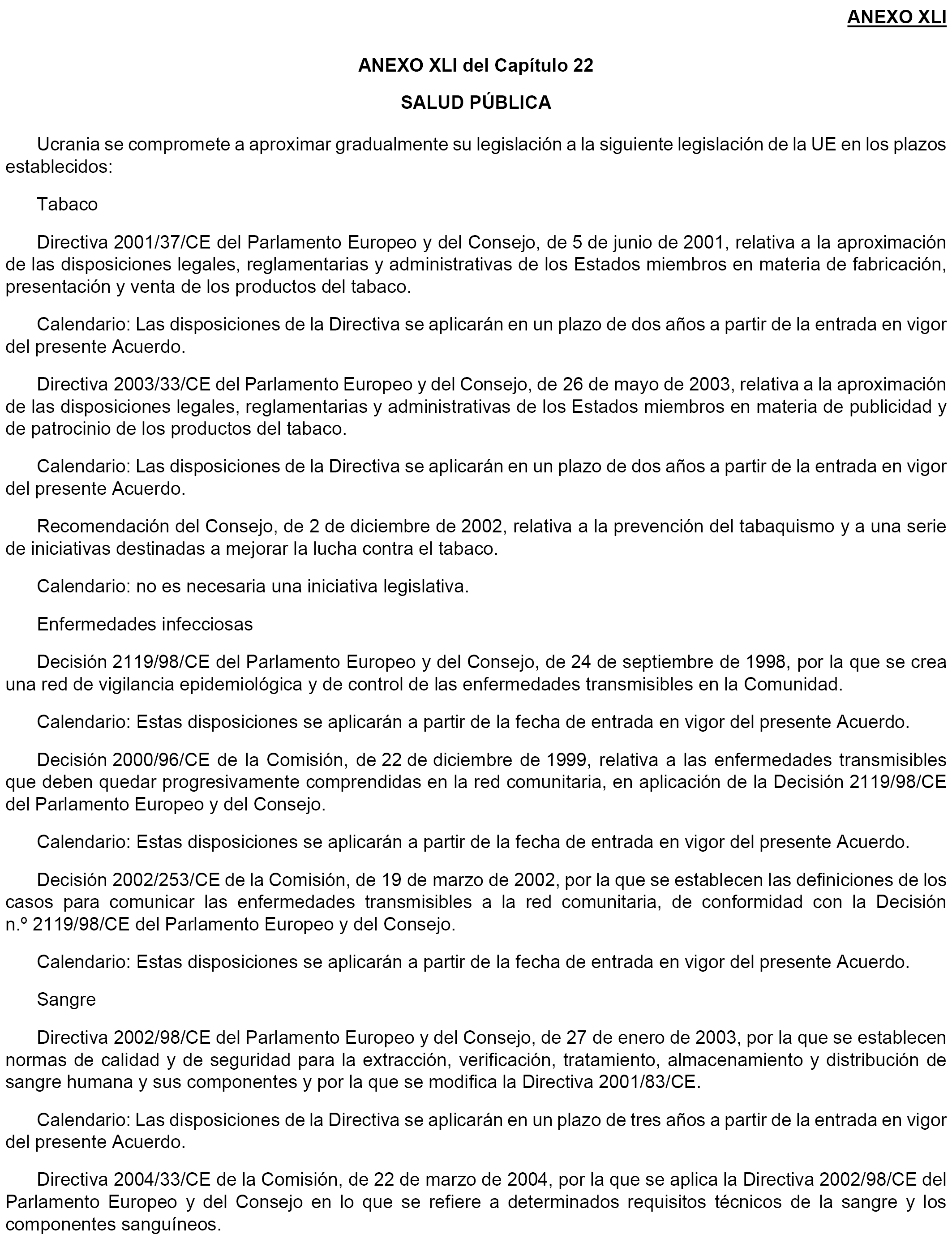 ANEXO XLI

ANEXO XLI del Capítulo 22

SALUD PÚBLICA

Ucrania se compromete a aproximar gradualmente su legislación a la siguiente legislación de la UE en los plazos establecidos:

Tabaco

Directiva 2001/37/CE del Parlamento Europeo y del Consejo, de 5 de junio de 2001, relativa a la aproximación de las disposiciones legales, reglamentarias y administrativas de los Estados miembros en materia de fabricación, presentación y venta de los productos del tabaco.

Calendario: Las disposiciones de la Directiva se aplicarán en un plazo de dos años a partir de la entrada en vigor del presente Acuerdo.

Directiva 2003/33/CE del Parlamento Europeo y del Consejo, de 26 de mayo de 2003, relativa a la aproximación de las disposiciones legales, reglamentarias y administrativas de los Estados miembros en materia de publicidad y de patrocinio de los productos del tabaco.

Calendario: Las disposiciones de la Directiva se aplicarán en un plazo de dos años a partir de la entrada en vigor del presente Acuerdo.

Recomendación del Consejo, de 2 de diciembre de 2002, relativa a la prevención del tabaquismo y a una serie de iniciativas destinadas a mejorar la lucha contra el tabaco.

Calendario: no es necesaria una iniciativa legislativa.

Enfermedades infecciosas

Decisión 2119/98/CE del Parlamento Europeo y del Consejo, de 24 de septiembre de 1998, por la que se crea una red de vigilancia epidemiológica y de control de las enfermedades transmisibles en la Comunidad.

Calendario: Estas disposiciones se aplicarán a partir de la fecha de entrada en vigor del presente Acuerdo.

Decisión 2000/96/CE de la Comisión, de 22 de diciembre de 1999, relativa a las enfermedades transmisibles que deben quedar progresivamente comprendidas en la red comunitaria, en aplicación de la Decisión 2119/98/CE del Parlamento Europeo y del Consejo.

Calendario: Estas disposiciones se aplicarán a partir de la fecha de entrada en vigor del presente Acuerdo.

Decisión 2002/253/CE de la Comisión, de 19 de marzo de 2002, por la que se establecen las definiciones de los casos para comunicar las enfermedades transmisibles a la red comunitaria, de conformidad con la Decisión n.º 2119/98/CE del Parlamento Europeo y del Consejo.

Calendario: Estas disposiciones se aplicarán a partir de la fecha de entrada en vigor del presente Acuerdo.

Sangre

Directiva 2002/98/CE del Parlamento Europeo y del Consejo, de 27 de enero de 2003, por la que se establecen normas de calidad y de seguridad para la extracción, verificación, tratamiento, almacenamiento y distribución de sangre humana y sus componentes y por la que se modifica la Directiva 2001/83/CE.

Calendario: Las disposiciones de la Directiva se aplicarán en un plazo de tres años a partir de la entrada en vigor del presente Acuerdo.

Directiva 2004/33/CE de la Comisión, de 22 de marzo de 2004, por la que se aplica la Directiva 2002/98/CE del Parlamento Europeo y del Consejo en lo que se refiere a determinados requisitos técnicos de la sangre y los componentes sanguíneos.